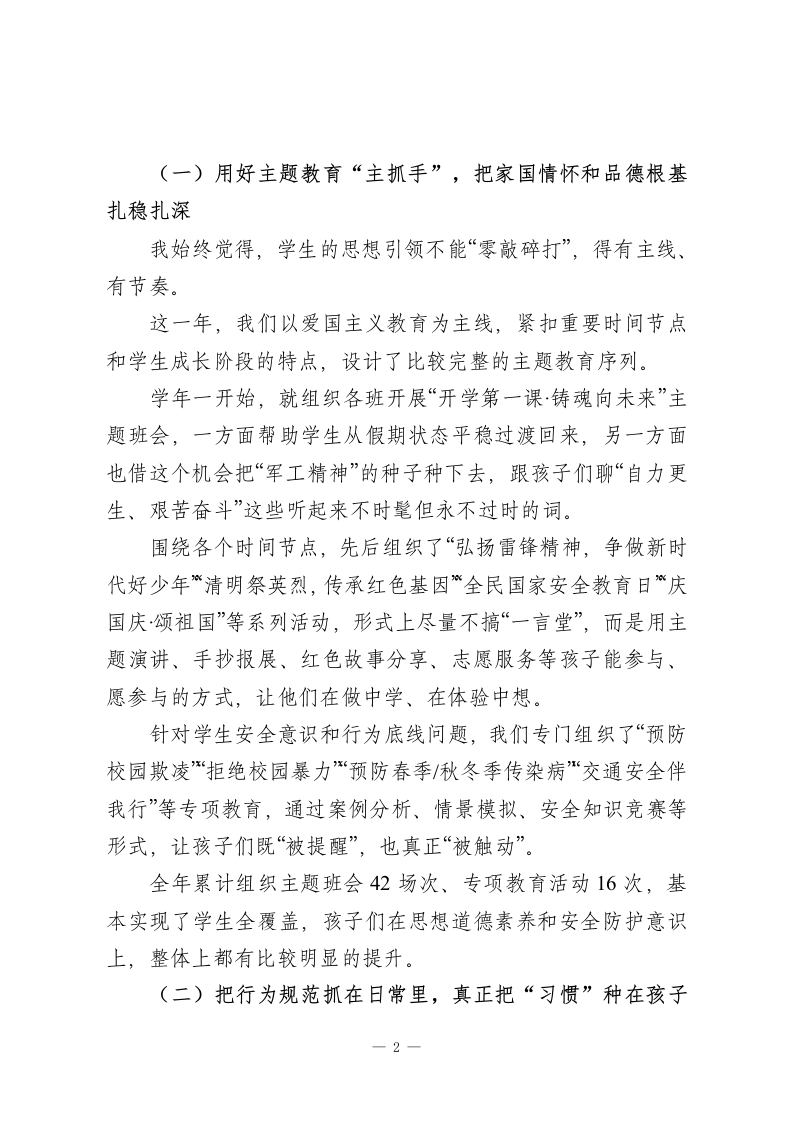 （一）用好主题教育“主抓手”，把家国情怀和品德根基扎稳扎深

我始终觉得，学生的思想引领不能“零敲碎打”，得有主线、有节奏。

这一年，我们以爱国主义教育为主线，紧扣重要时间节点和学生成长阶段的特点，设计了比较完整的主题教育序列。

学年一开始，就组织各班开展“开学第一课·铸魂向未来”主题班会，一方面帮助学生从假期状态平稳过渡回来，另一方面也借这个机会把“军工精神”的种子种下去，跟孩子们聊“自力更生、艰苦奋斗”这些听起来不时髦但永不过时的词。

围绕各个时间节点，先后组织了“弘扬雷锋精神，争做新时代好少年”“清明祭英烈，传承红色基因”“全民国家安全教育日”“庆国庆·颂祖国”等系列活动，形式上尽量不搞“一言堂”，而是用主题演讲、手抄报展、红色故事分享、志愿服务等孩子能参与、愿参与的方式，让他们在做中学、在体验中想。

针对学生安全意识和行为底线问题，我们专门组织了“预防校园欺凌”“拒绝校园暴力”“预防春季/秋冬季传染病”“交通安全伴我行”等专项教育，通过案例分析、情景模拟、安全知识竞赛等形式，让孩子们既“被提醒”，也真正“被触动”。

全年累计组织主题班会 42 场次、专项教育活动 16 次，基本实现了学生全覆盖，孩子们在思想道德素养和安全防护意识上，整体上都有比较明显的提升。

（二）把行为规范抓在日常里，真正把“习惯”种在孩子

— 2 —